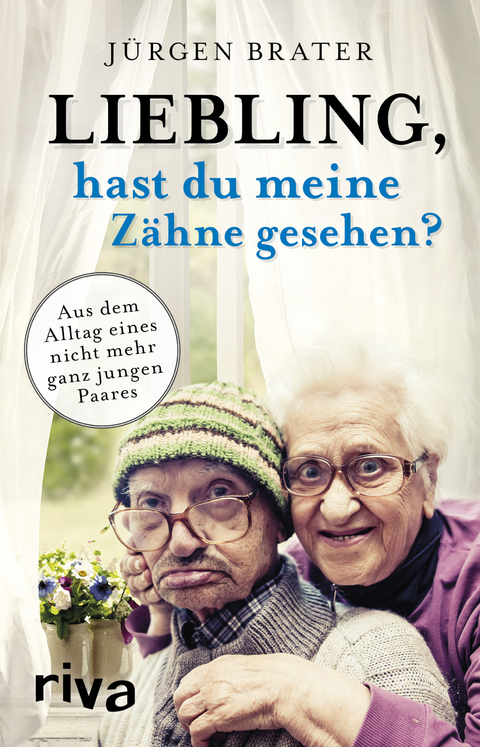 JÜRGEN BRATER

LIEBLING,
hast du meine Zähne gesehen?

Aus dem Alltag eines nicht mehr ganz jungen Paares

riva